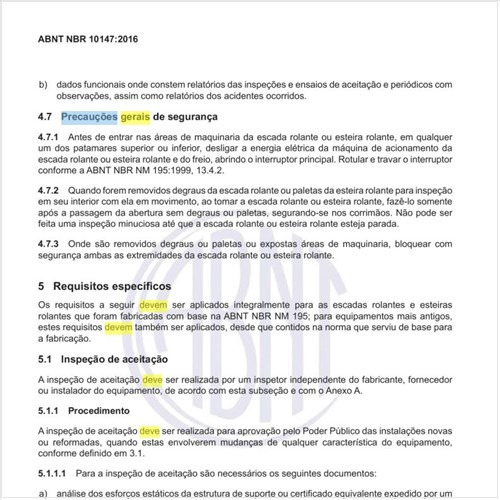 ABNT NBR 10147:2016

b) dados funcionais onde constem relatórios das inspeções e ensaios de aceitação e periódicos com observações, assim como relatórios dos acidentes ocorridos.

4.7 Precauções gerais de segurança

4.7.1 Antes de entrar nas áreas de maquinaria da escada rolante ou esteira rolante, em qualquer um dos patamares superior ou inferior, desligar a energia elétrica da máquina de acionamento da escada rolante ou esteira rolante e do freio, abrindo o interruptor principal. Rotular e travar o interruptor conforme a ABNT NBR NM 195:1999, 13.4.2.

4.7.2 Quando forem removidos degraus da escada rolante ou paletas da esteira rolante para inspeção em seu interior com ela em movimento, ao tomar a escada rolante ou esteira rolante, fazê-lo somente após a passagem da abertura sem degraus ou paletas, segurando-se nos corrimãos. Não pode ser feita uma inspeção minuciosa até que a escada rolante ou esteira rolante esteja parada.

4.7.3 Onde são removidos degraus ou paletas ou expostas áreas de maquinaria, bloquear com segurança ambas as extremidades da escada rolante ou esteira rolante.

5 Requisitos específicos

Os requisitos a seguir devem ser aplicados integralmente para as escadas rolantes e esteiras rolantes que foram fabricadas com base na ABNT NBR NM 195; para equipamentos mais antigos, estes requisitos devem também ser aplicados, desde que contidos na norma que serviu de base para a fabricação.

5.1 Inspeção de aceitação

A inspeção de aceitação deve ser realizada por um inspetor independente do fabricante, fornecedor ou instalador do equipamento, de acordo com esta subseção e com o Anexo A.

5.1.1 Procedimento

A inspeção de aceitação deve ser realizada para aprovação pelo Poder Público das instalações novas ou reformadas, quando estas envolverem mudanças de qualquer característica do equipamento, conforme definido em 3.1.

5.1.1.1 Para a inspeção de aceitação são necessários os seguintes documentos:

a) análise dos esforços estáticos da estrutura de suporte ou certificado equivalente expedido por um